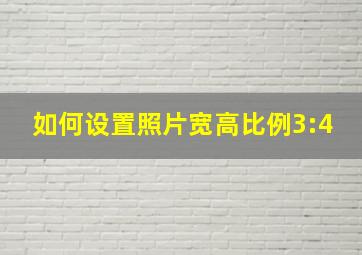 如何设置照片宽高比例3:4